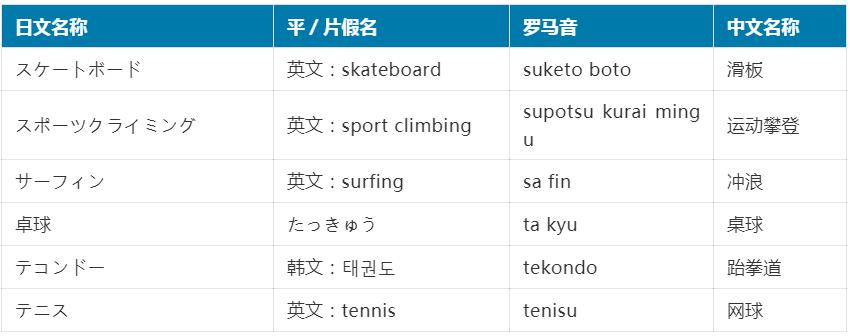 | 日文名称 | 平 / 片假名 | 罗马音 | 中文名称 |
|---|---|---|---|
| スケートボード | 英文：skateboard | suketo boto | 滑板 |
| スポーツクライミング | 英文：sport climbing | supotsu kurai mingu | 运动攀登 |
| サーフィン | 英文：surfing | sa fin | 冲浪 |
| 卓球 | たっきゅう | ta kyu | 桌球 |
| テコンドー | 韩文：태권도 | tekondo | 跆拳道 |
| テニス | 英文：tennis | tenisu | 网球 |